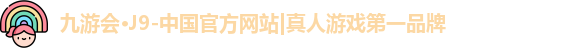 九游会·J9-中国官方网站|真人游戏第一品牌